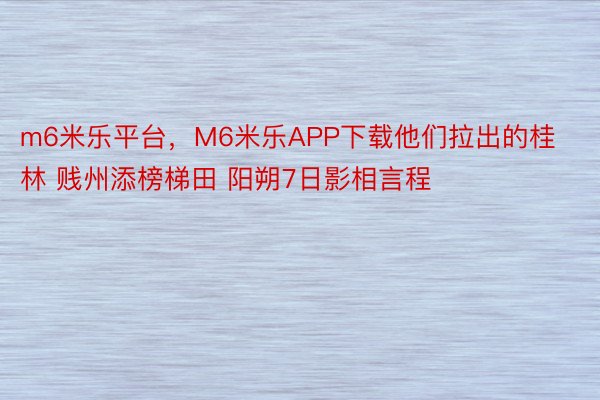 m6米乐平台，M6米乐APP下载他们拉出的桂林 贱州添榜梯田 阳朔7日影相言程